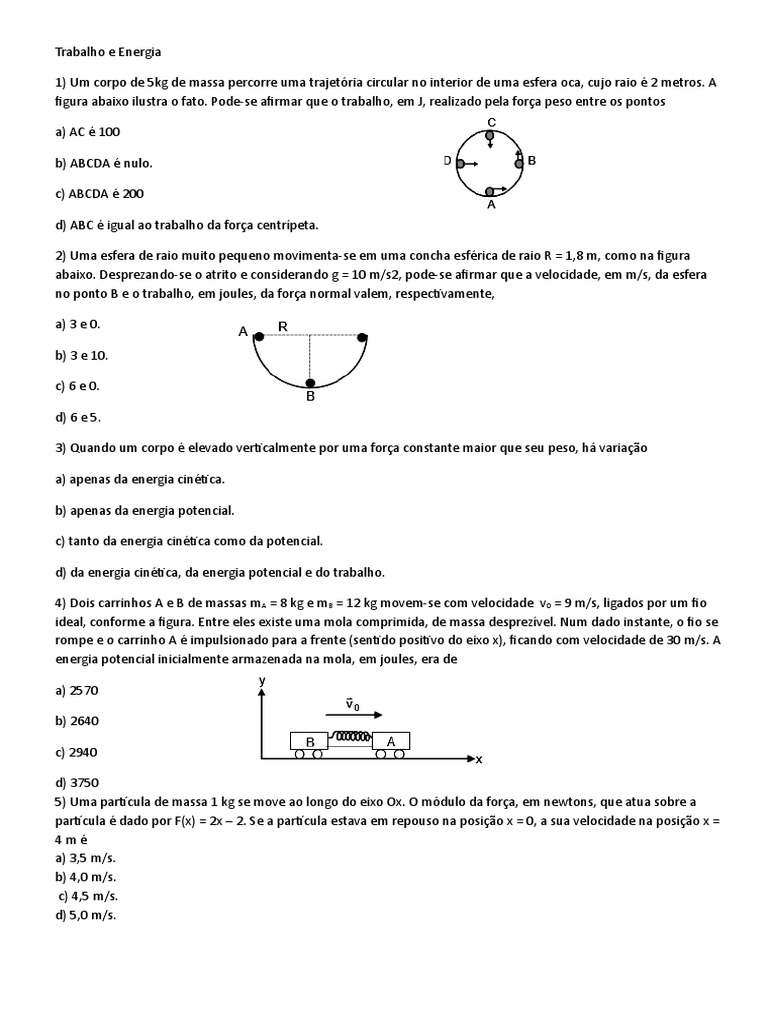 Trabalho e Energia

1) Um corpo de 5kg de massa percorre uma trajetória circular no interior de uma esfera oca, cujo raio é 2 metros. A figura abaixo ilustra o fato. Pode-se afirmar que o trabalho, em J, realizado pela força peso entre os pontos

a) AC é 100

b) ABCDA é nulo.

c) ABCDA é 200

d) ABC é igual ao trabalho da força centrípeta.

C
D
B
A

2) Uma esfera de raio muito pequeno movimenta-se em uma concha esférica de raio R = 1,8 m, como na figura abaixo. Desprezando-se o atrito e considerando g = 10 m/s2, pode-se afirmar que a velocidade, em m/s, da esfera no ponto B e o trabalho, em joules, da força normal valem, respectivamente,

a) 3 e 0.

b) 3 e 10.

c) 6 e 0.

d) 6 e 5.

A
R
B

3) Quando um corpo é elevado verticalmente por uma força constante maior que seu peso, há variação

a) apenas da energia cinética.

b) apenas da energia potencial.

c) tanto da energia cinética como da potencial.

d) da energia cinética, da energia potencial e do trabalho.

4) Dois carrinhos A e B de massas $m_A$ = 8 kg e $m_B$ = 12 kg movem-se com velocidade $v_0$ = 9 m/s, ligados por um fio ideal, conforme a figura. Entre eles existe uma mola comprimida, de massa desprezível. Num dado instante, o fio se rompe e o carrinho A é impulsionado para a frente (sentido positivo do eixo x), ficando com velocidade de 30 m/s. A energia potencial inicialmente armazenada na mola, em joules, era de

a) 2570

b) 2640

c) 2940

d) 3750

y
$\vec{v}_0$
B
A
x

5) Uma partícula de massa 1 kg se move ao longo do eixo Ox. O módulo da força, em newtons, que atua sobre a partícula é dado por F(x) = 2x – 2. Se a partícula estava em repouso na posição x = 0, a sua velocidade na posição x = 4 m é
a) 3,5 m/s.
b) 4,0 m/s.
c) 4,5 m/s.
d) 5,0 m/s.